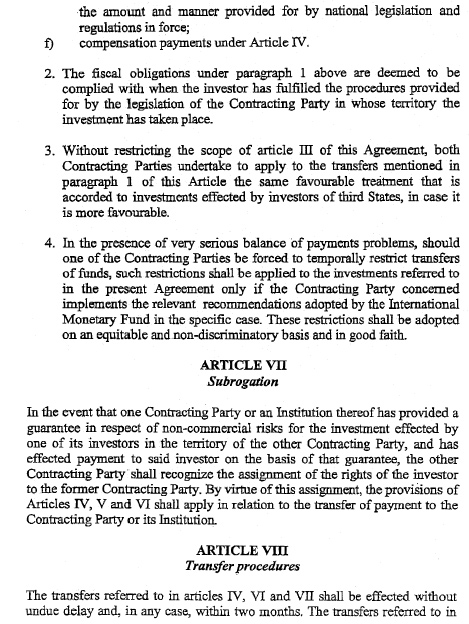 the amount and manner provided for by national legislation and regulations in force;

f) compensation payments under Article IV.

2. The fiscal obligations under paragraph 1 above are deemed to be complied with when the investor has fulfilled the procedures provided for by the legislation of the Contracting Party in whose territory the investment has taken place.

3. Without restricting the scope of article III of this Agreement, both Contracting Parties undertake to apply to the transfers mentioned in paragraph 1 of this Article the same favourable treatment that is accorded to investments effected by investors of third States, in case it is more favourable.

4. In the presence of very serious balance of payments problems, should one of the Contracting Parties be forced to temporally restrict transfers of funds, such restrictions shall be applied to the investments referred to in the present Agreement only if the Contracting Party concerned implements the relevant recommendations adopted by the International Monetary Fund in the specific case. These restrictions shall be adopted on an equitable and non-discriminatory basis and in good faith.

ARTICLE VII
Subrogation

In the event that one Contracting Party or an Institution thereof has provided a guarantee in respect of non-commercial risks for the investment effected by one of its investors in the territory of the other Contracting Party, and has effected payment to said investor on the basis of that guarantee, the other Contracting Party shall recognize the assignment of the rights of the investor to the former Contracting Party. By virtue of this assignment, the provisions of Articles IV, V and VI shall apply in relation to the transfer of payment to the Contracting Party or its Institution.

ARTICLE VIII
Transfer procedures

The transfers referred to in articles IV, VI and VII shall be effected without undue delay and, in any case, within two months. The transfers referred to in